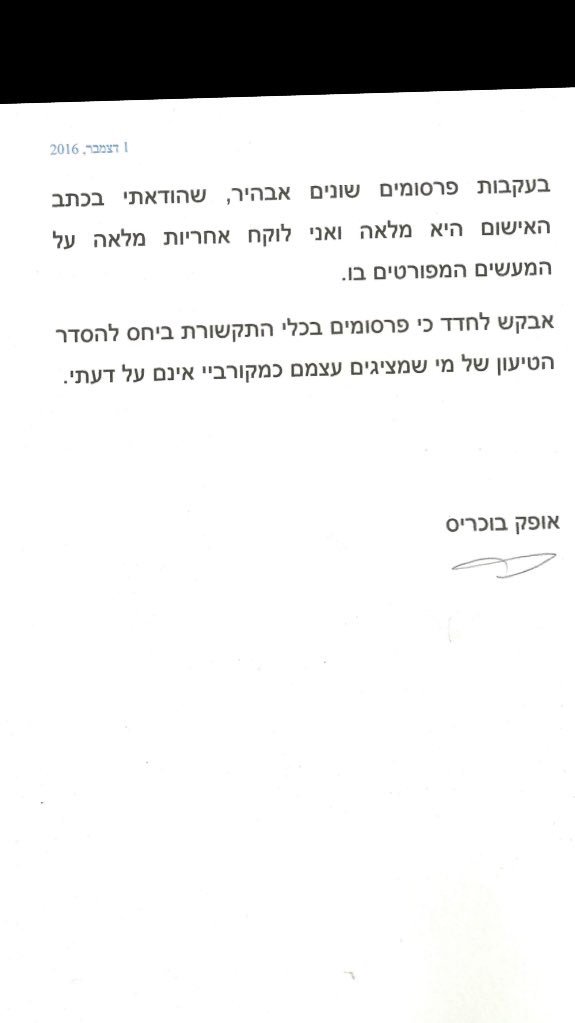 1 דצמבר, 2016

בעקבות פרסומים שונים אבהיר, שהודאתי בכתב האישום היא מלאה ואני לוקח אחריות מלאה על המעשים המפורטים בו.

אבקש לחדד כי פרסומים בכלי התקשורת ביחס להסדר הטיעון של מי שמציגים עצמם כמקורביי אינם על דעתי.

אופק בוכריס